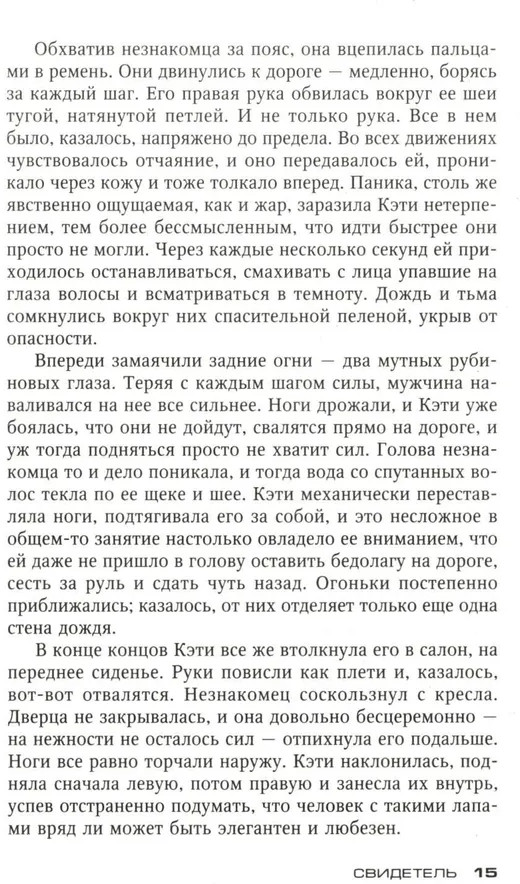 Обхватив незнакомца за пояс, она вцепилась пальцами в ремень. Они двинулись к дороге — медленно, борясь за каждый шаг. Его правая рука обвилась вокруг ее шеи тугой, натянутой петлей. И не только рука. Все в нем было, казалось, напряжено до предела. Во всех движениях чувствовалось отчаяние, и оно передавалось ей, проникало через кожу и тоже толкало вперед. Паника, столь же явственно ощущаемая, как и жар, заразила Кэти нетерпением, тем более бессмысленным, что идти быстрее они просто не могли. Через каждые несколько секунд ей приходилось останавливаться, смахивать с лица упавшие на глаза волосы и всматриваться в темноту. Дождь и тьма сомкнулись вокруг них спасительной пеленой, укрыв от опасности.

Впереди замаячили задние огни — два мутных рубиновых глаза. Теряя с каждым шагом силы, мужчина наваливался на нее все сильнее. Ноги дрожали, и Кэти уже боялась, что они не дойдут, свалятся прямо на дороге, и уж тогда подняться просто не хватит сил. Голова незнакомца то и дело поникала, и тогда вода со спутанных волос текла по ее щеке и шее. Кэти механически переставляла ноги, подтягивала его за собой, и это несложное в общем-то занятие настолько овладело ее вниманием, что ей даже не пришло в голову оставить бедолагу на дороге, сесть за руль и сдать чуть назад. Огоньки постепенно приближались; казалось, от них отделяет только еще одна стена дождя.

В конце концов Кэти все же втолкнула его в салон, на переднее сиденье. Руки повисли как плети и, казалось, вот-вот отвалятся. Незнакомец соскользнул с кресла. Дверца не закрывалась, и она довольно бесцеремонно — на нежности не осталось сил — отпихнула его подальше. Ноги все равно торчали наружу. Кэти наклонилась, подняла сначала левую, потом правую и занесла их внутрь, успев отстраненно подумать, что человек с такими лапами вряд ли может быть элегантен и любезен.

СВИДЕТЕЛЬ 15